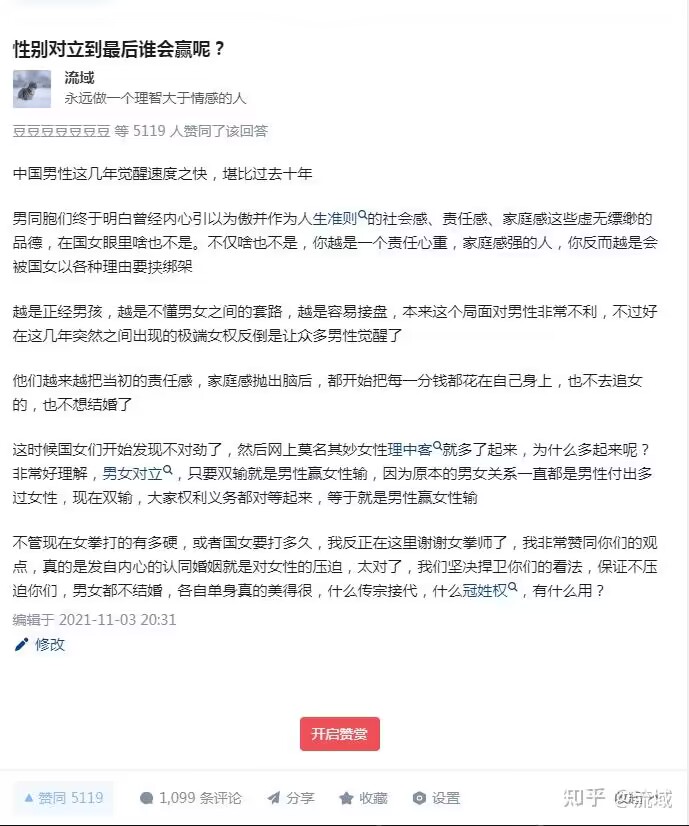 性别对立到最后谁会赢呢？

流域
永远做一个理智大于情感的人

豆豆豆豆豆豆豆 等 5119 人赞同了该回答

中国男性这几年觉醒速度之快，堪比过去十年

男同胞们终于明白曾经内心引以为傲并作为人生准则的社会感、责任感、家庭感这些虚无缥缈的品德，在国女眼里啥也不是。不仅啥也不是，你越是一个责任心重，家庭感强的人，你反而越是会被国女以各种理由要挟绑架

越是正经男孩，越是不懂男女之间的套路，越是容易接盘，本来这个局面对男性非常不利，不过好在这几年突然之间出现的极端女权反倒是让众多男性觉醒了

他们越来越把当初的责任感，家庭感抛出脑后，都开始把每一分钱都花在自己身上，也不去追女的，也不想结婚了

这时候国女们开始发现不对劲了，然后网上莫名其妙女性理中客就多了起来，为什么多起来呢？非常好理解，男女对立，只要双输就是男性赢女性输，因为原本的男女关系一直都是男性付出多过女性，现在双输，大家权利义务都对等起来，等于就是男性赢女性输

不管现在女拳打的有多硬，或者国女要打多久，我反正在这里谢谢女拳师了，我非常赞同你们的观点，真的是发自内心的认同婚姻就是对女性的压迫，太对了，我们坚决捍卫你们的看法，保证不压迫你们，男女都不结婚，各自单身真的美得很，什么传宗接代，什么冠姓权，有什么用？

编辑于 2021-11-03 20:31

修改

开启赞赏

赞同 5119 1,099 条评论 分享 收藏 设置

知乎 @流域